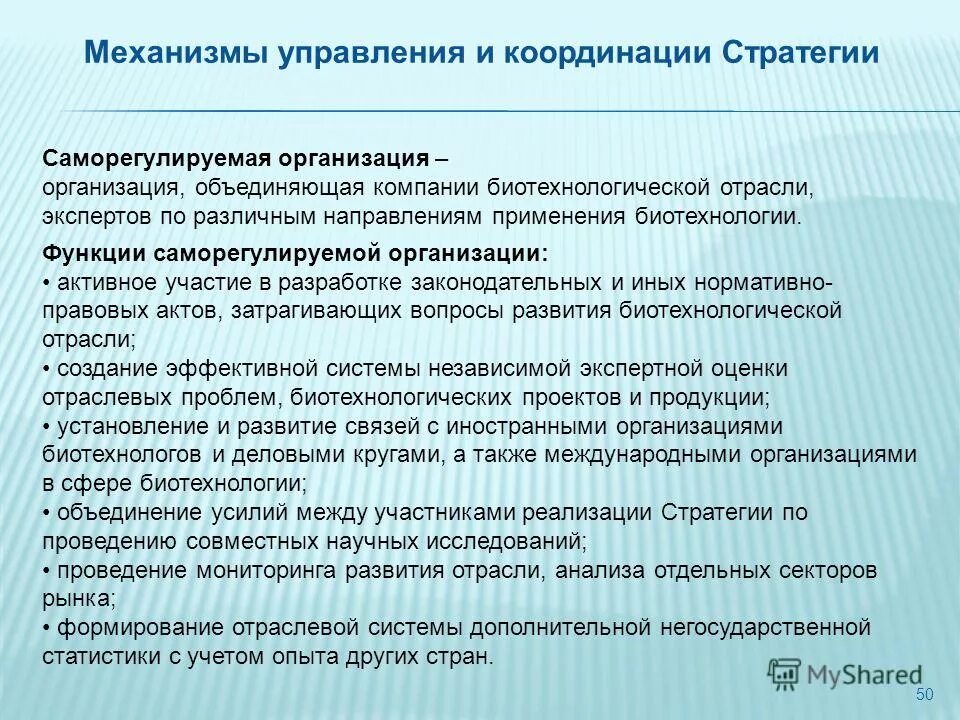 Механизмы управления и координации Стратегии

Саморегулируемая организация –
организация, объединяющая компании биотехнологической отрасли, экспертов по различным направлениям применения биотехнологии.

Функции саморегулируемой организации:
• активное участие в разработке законодательных и иных нормативно-правовых актов, затрагивающих вопросы развития биотехнологической отрасли;
• создание эффективной системы независимой экспертной оценки отраслевых проблем, биотехнологических проектов и продукции;
• установление и развитие связей с иностранными организациями биотехнологов и деловыми кругами, а также международными организациями в сфере биотехнологии;
• объединение усилий между участниками реализации Стратегии по проведению совместных научных исследований;
• проведение мониторинга развития отрасли, анализа отдельных секторов рынка;
• формирование отраслевой системы дополнительной негосударственной статистики с учетом опыта других стран.

MyShared

50